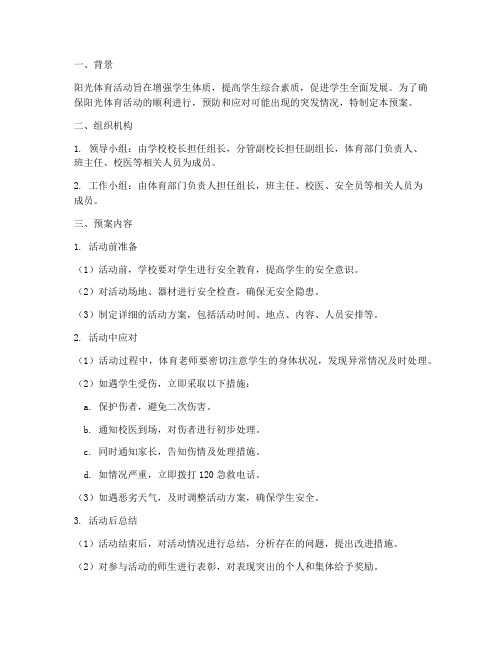 一、背景

阳光体育活动旨在增强学生体质，提高学生综合素质，促进学生全面发展。为了确保阳光体育活动的顺利进行，预防和应对可能出现的突发情况，特制定本预案。

二、组织机构

1. 领导小组：由学校校长担任组长，分管副校长担任副组长，体育部门负责人、班主任、校医等相关人员为成员。

2. 工作小组：由体育部门负责人担任组长，班主任、校医、安全员等相关人员为成员。

三、预案内容

1. 活动前准备

（1）活动前，学校要对学生进行安全教育，提高学生的安全意识。

（2）对活动场地、器材进行安全检查，确保无安全隐患。

（3）制定详细的活动方案，包括活动时间、地点、内容、人员安排等。

2. 活动中应对

（1）活动过程中，体育老师要密切注意学生的身体状况，发现异常情况及时处理。

（2）如遇学生受伤，立即采取以下措施：

a. 保护伤者，避免二次伤害。

b. 通知校医到场，对伤者进行初步处理。

c. 同时通知家长，告知伤情及处理措施。

d. 如情况严重，立即拨打 120 急救电话。

（3）如遇恶劣天气，及时调整活动方案，确保学生安全。

3. 活动后总结

（1）活动结束后，对活动情况进行总结，分析存在的问题，提出改进措施。

（2）对参与活动的师生进行表彰，对表现突出的个人和集体给予奖励。